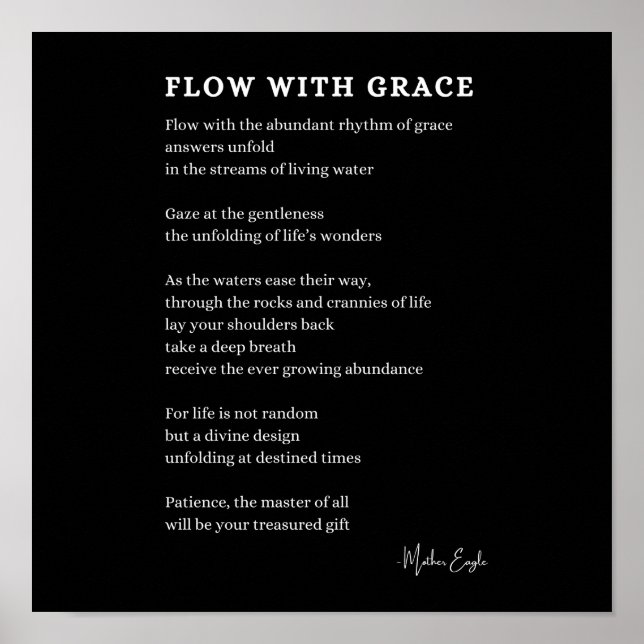 FLOW WITH GRACE

Flow with the abundant rhythm of grace
answers unfold
in the streams of living water

Gaze at the gentleness
the unfolding of life's wonders

As the waters ease their way,
through the rocks and crannies of life
lay your shoulders back
take a deep breath
receive the ever growing abundance

For life is not random
but a divine design
unfolding at destined times

Patience, the master of all
will be your treasured gift

-Mother Eagle